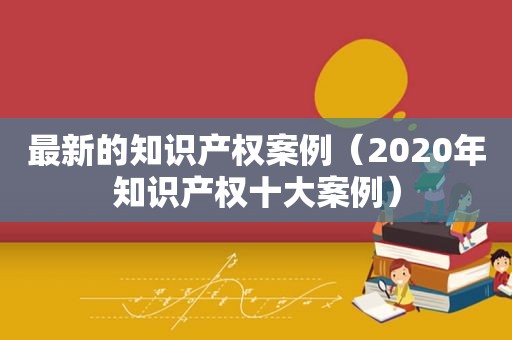 最新的知识产权案例（2020年知识产权十大案例）